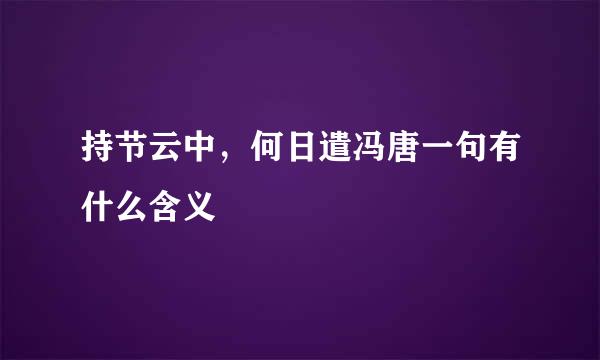 持节云中，何日遣冯唐一句有什么含义